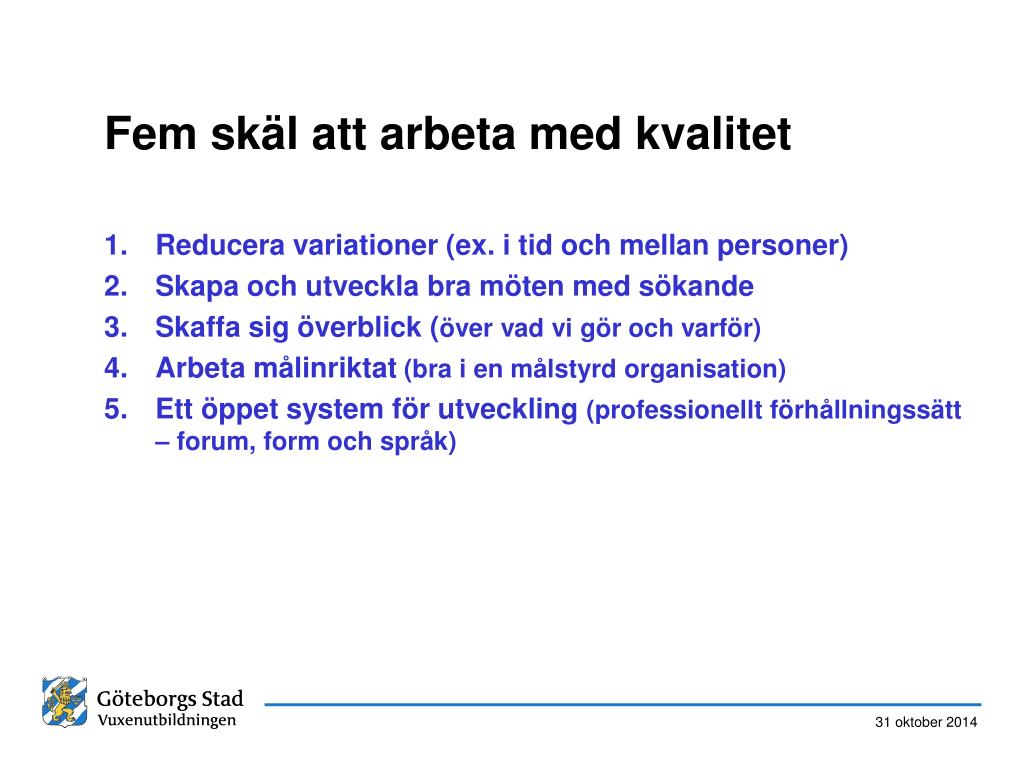 Fem skäl att arbeta med kvalitet

1. Reducera variationer (ex. i tid och mellan personer)
2. Skapa och utveckla bra möten med sökande
3. Skaffa sig överblick (över vad vi gör och varför)
4. Arbeta målinriktat (bra i en målstyrd organisation)
5. Ett öppet system för utveckling (professionellt förhållningssätt – forum, form och språk)

Göteborgs Stad
Vuxenutbildningen

31 oktober 2014